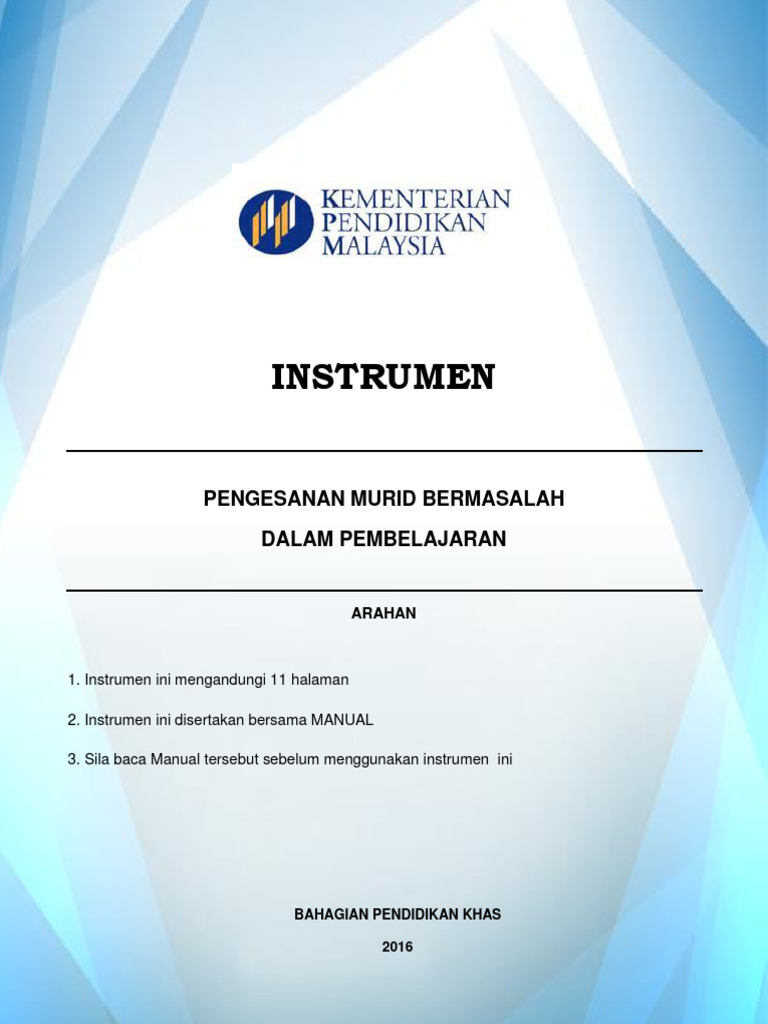 KEMENTERIAN
PENDIDIKAN
MALAYSIA

INSTRUMEN

PENGESANAN MURID BERMASALAH
DALAM PEMBELAJARAN

ARAHAN

1. Instrumen ini mengandungi 11 halaman

2. Instrumen ini disertakan bersama MANUAL

3. Sila baca Manual tersebut sebelum menggunakan instrumen ini

BAHAGIAN PENDIDIKAN KHAS

2016